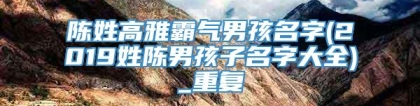 陈姓高雅霸气男孩名字(2019姓陈男孩子名字大全)_重复